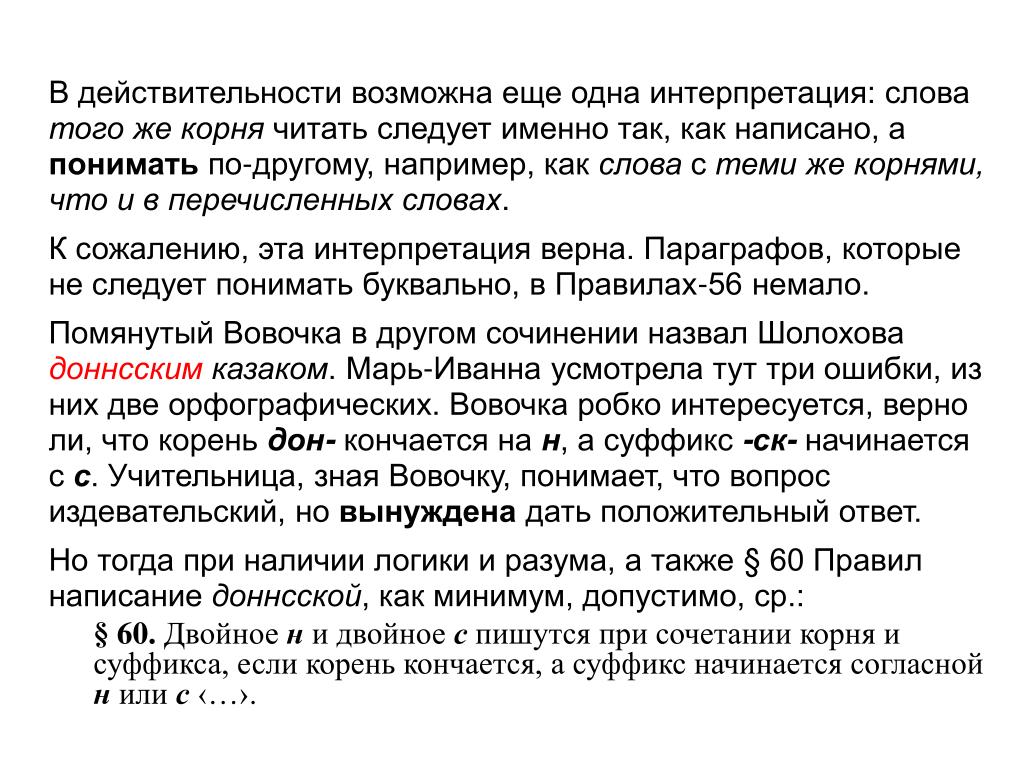 В действительности возможна еще одна интерпретация: слова того же корня читать следует именно так, как написано, а понимать по-другому, например, как слова с теми же корнями, что и в перечисленных словах.

К сожалению, эта интерпретация верна. Параграфов, которые не следует понимать буквально, в Правилах-56 немало.

Помянутый Вовочка в другом сочинении назвал Шолохова доннсским казаком. Марь-Иванна усмотрела тут три ошибки, из них две орфографических. Вовочка робко интересуется, верно ли, что корень дон- кончается на н, а суффикс -ск- начинается с с. Учительница, зная Вовочку, понимает, что вопрос издевательский, но вынуждена дать положительный ответ.

Но тогда при наличии логики и разума, а также § 60 Правил написание доннсской, как минимум, допустимо, ср.:

§ 60. Двойное н и двойное с пишутся при сочетании корня и суффикса, если корень кончается, а суффикс начинается согласной н или с ‹…›.